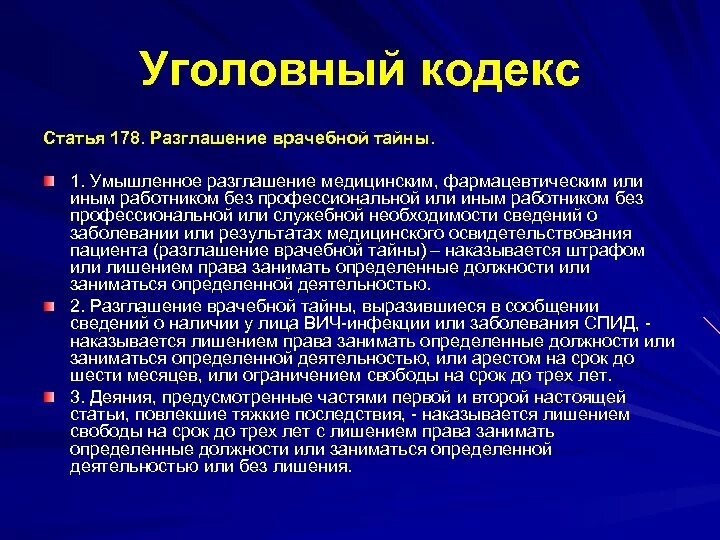 Уголовный кодекс

Статья 178. Разглашение врачебной тайны.

1. Умышленное разглашение медицинским, фармацевтическим или иным работником без профессиональной или иным работником без профессиональной или служебной необходимости сведений о заболевании или результатах медицинского освидетельствования пациента (разглашение врачебной тайны) – наказывается штрафом или лишением права занимать определенные должности или заниматься определенной деятельностью.

2. Разглашение врачебной тайны, выразившиеся в сообщении сведений о наличии у лица ВИЧ-инфекции или заболевания СПИД, - наказывается лишением права занимать определенные должности или заниматься определенной деятельностью, или арестом на срок до шести месяцев, или ограничением свободы на срок до трех лет.

3. Деяния, предусмотренные частями первой и второй настоящей статьи, повлекшие тяжкие последствия, - наказывается лишением свободы на срок до трех лет с лишением права занимать определенные должности или заниматься определенной деятельностью или без лишения.